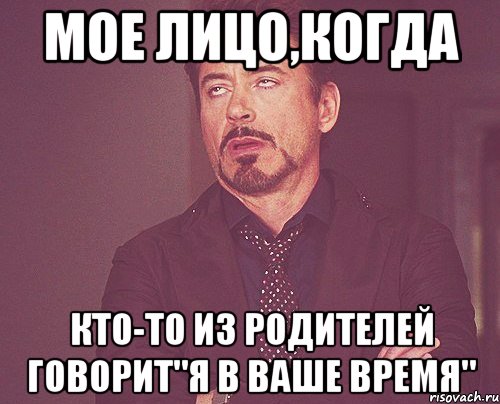 МОЕ ЛИЦО,КОГДА

КТО-ТО ИЗ РОДИТЕЛЕЙ ГОВОРИТ"Я В ВАШЕ ВРЕМЯ"

risovach.ru